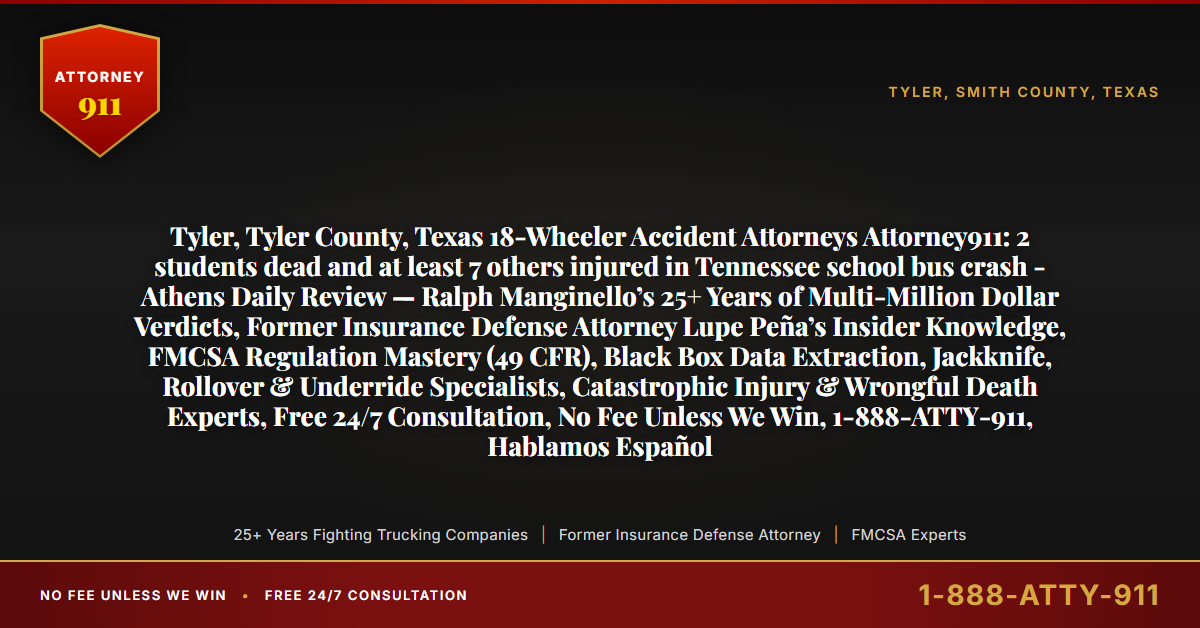 ATTORNEY
911

TYLER, SMITH COUNTY, TEXAS

Tyler, Tyler County, Texas 18-Wheeler Accident Attorneys Attorney911: 2 students dead and at least 7 others injured in Tennessee school bus crash - Athens Daily Review — Ralph Manginello's 25+ Years of Multi-Million Dollar Verdicts, Former Insurance Defense Attorney Lupe Peña's Insider Knowledge, FMCSA Regulation Mastery (49 CFR), Black Box Data Extraction, Jackknife, Rollover & Underride Specialists, Catastrophic Injury & Wrongful Death Experts, Free 24/7 Consultation, No Fee Unless We Win, 1-888-ATTY-911, Hablamos Español

25+ Years Fighting Trucking Companies | Former Insurance Defense Attorney | FMCSA Experts

NO FEE UNLESS WE WIN • FREE 24/7 CONSULTATION

1-888-ATTY-911